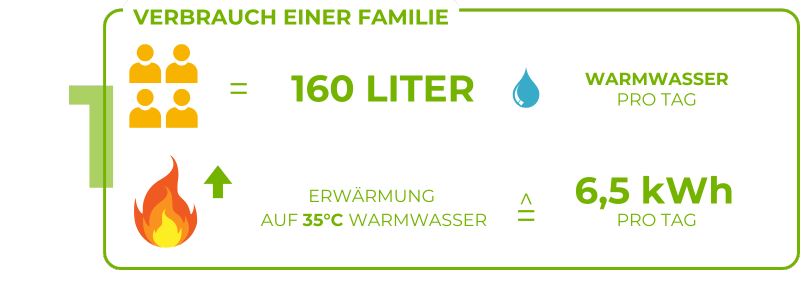 VERBRAUCH EINER FAMILIE

1

= 160 LITER

WARMWASSER
PRO TAG

ERWÄRMUNG
AUF 35°C WARMWASSER

$\hat{=}$

6,5 kWh
PRO TAG